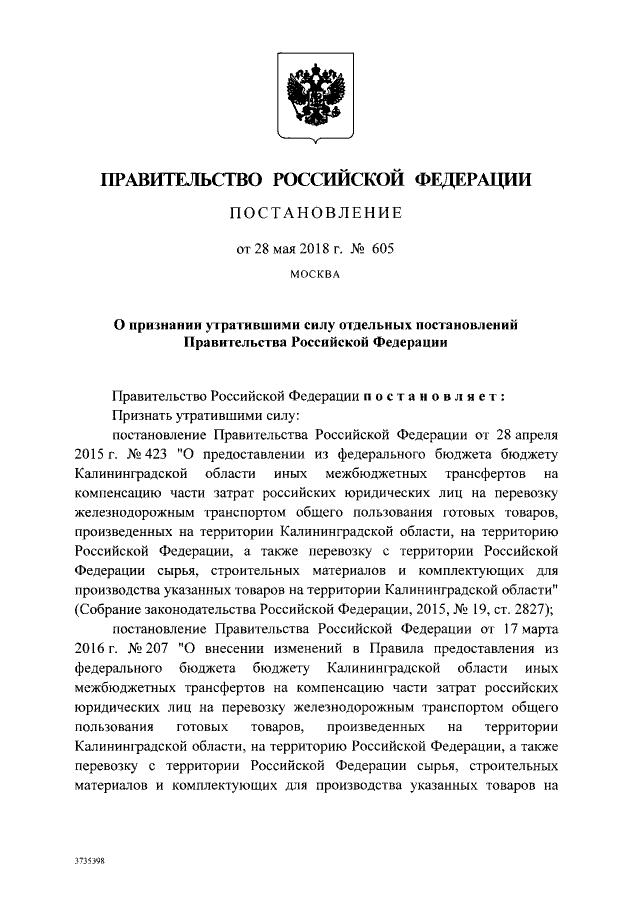 ПРАВИТЕЛЬСТВО РОССИЙСКОЙ ФЕДЕРАЦИИ

ПОСТАНОВЛЕНИЕ

от 28 мая 2018 г. № 605

МОСКВА

О признании утратившими силу отдельных постановлений Правительства Российской Федерации

Правительство Российской Федерации постановляет:

Признать утратившими силу:

постановление Правительства Российской Федерации от 28 апреля 2015 г. № 423 "О предоставлении из федерального бюджета бюджету Калининградской области иных межбюджетных трансфертов на компенсацию части затрат российских юридических лиц на перевозку железнодорожным транспортом общего пользования готовых товаров, произведенных на территории Калининградской области, на территорию Российской Федерации, а также перевозку с территории Российской Федерации сырья, строительных материалов и комплектующих для производства указанных товаров на территории Калининградской области" (Собрание законодательства Российской Федерации, 2015, № 19, ст. 2827);

постановление Правительства Российской Федерации от 17 марта 2016 г. № 207 "О внесении изменений в Правила предоставления из федерального бюджета бюджету Калининградской области иных межбюджетных трансфертов на компенсацию части затрат российских юридических лиц на перевозку железнодорожным транспортом общего пользования готовых товаров, произведенных на территории Калининградской области, на территорию Российской Федерации, а также перевозку с территории Российской Федерации сырья, строительных материалов и комплектующих для производства указанных товаров на

3735398